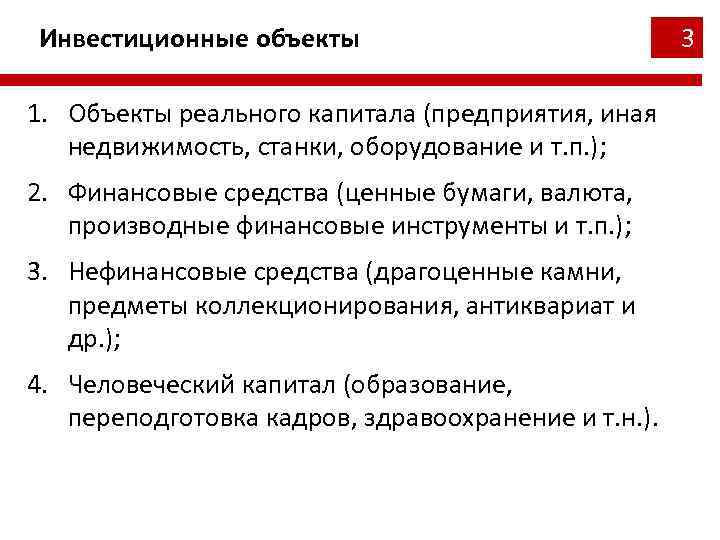 Инвестиционные объекты

3

1. Объекты реального капитала (предприятия, иная недвижимость, станки, оборудование и т.п.);

2. Финансовые средства (ценные бумаги, валюта, производные финансовые инструменты и т.п.);

3. Нефинансовые средства (драгоценные камни, предметы коллекционирования, антиквариат и др.);

4. Человеческий капитал (образование, переподготовка кадров, здравоохранение и т.н.).